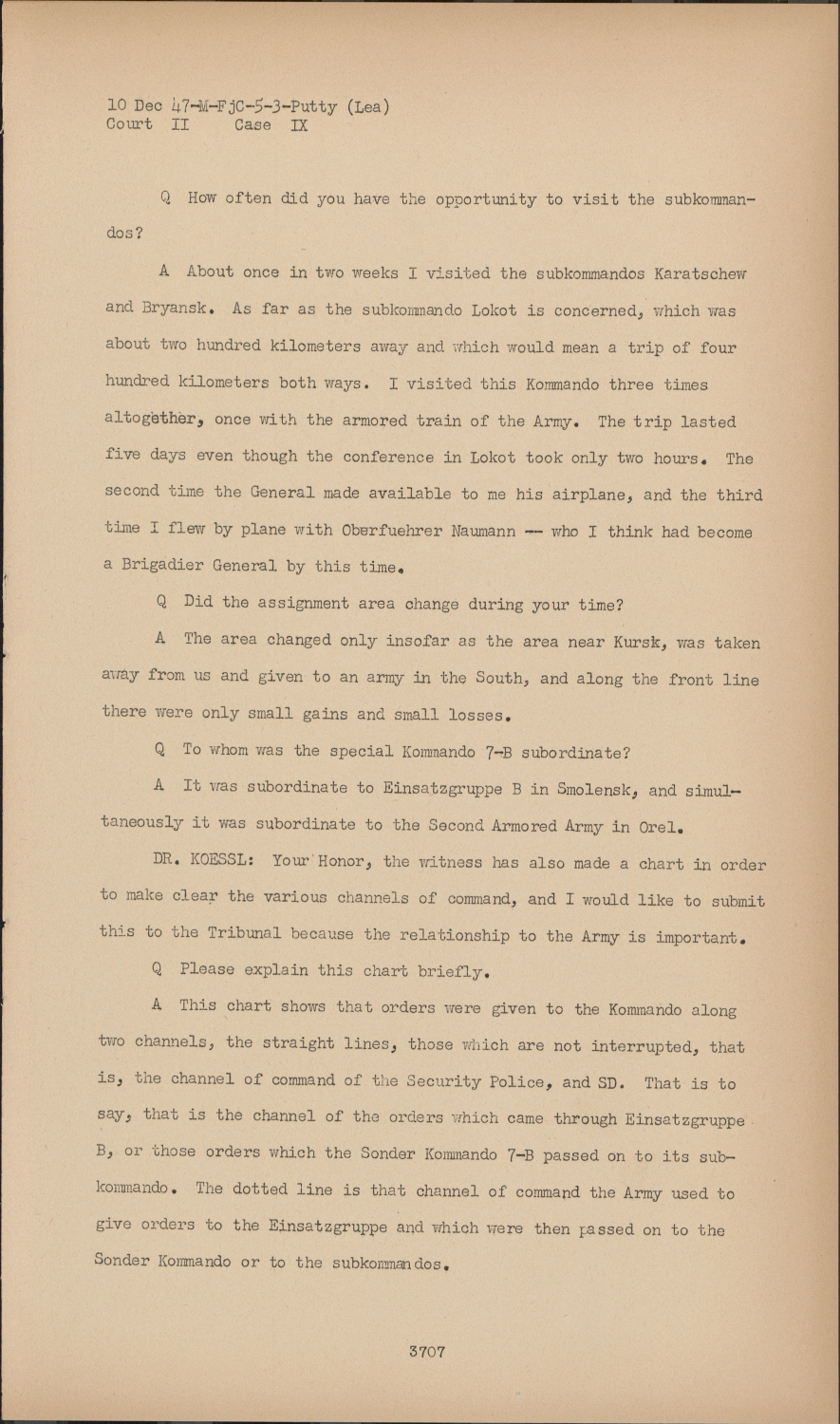 10 Dec 47-M-FjC-5-3-Putty (Lea)
Court II Case IX

Q How often did you have the opportunity to visit the subkommandos?

A About once in two weeks I visited the subkommandos Karatschew and Bryansk. As far as the subkommando Lokot is concerned, which was about two hundred kilometers away and which would mean a trip of four hundred kilometers both ways. I visited this Kommando three times altogether, once with the armored train of the Army. The trip lasted five days even though the conference in Lokot took only two hours. The second time the General made available to me his airplane, and the third time I flew by plane with Oberfuehrer Naumann -- who I think had become a Brigadier General by this time.

Q Did the assignment area change during your time?

A The area changed only insofar as the area near Kursk, was taken away from us and given to an army in the South, and along the front line there were only small gains and small losses.

Q To whom was the special Kommando 7-B subordinate?

A It was subordinate to Einsatzgruppe B in Smolensk, and simultaneously it was subordinate to the Second Armored Army in Orel.

DR. KOESSL: Your Honor, the witness has also made a chart in order to make clear the various channels of command, and I would like to submit this to the Tribunal because the relationship to the Army is important.

Q Please explain this chart briefly.

A This chart shows that orders were given to the Kommando along two channels, the straight lines, those which are not interrupted, that is, the channel of command of the Security Police, and SD. That is to say, that is the channel of the orders which came through Einsatzgruppe B, or those orders which the Sonder Kommando 7-B passed on to its subkommando. The dotted line is that channel of command the Army used to give orders to the Einsatzgruppe and which were then passed on to the Sonder Kommando or to the subkommandos.

3707